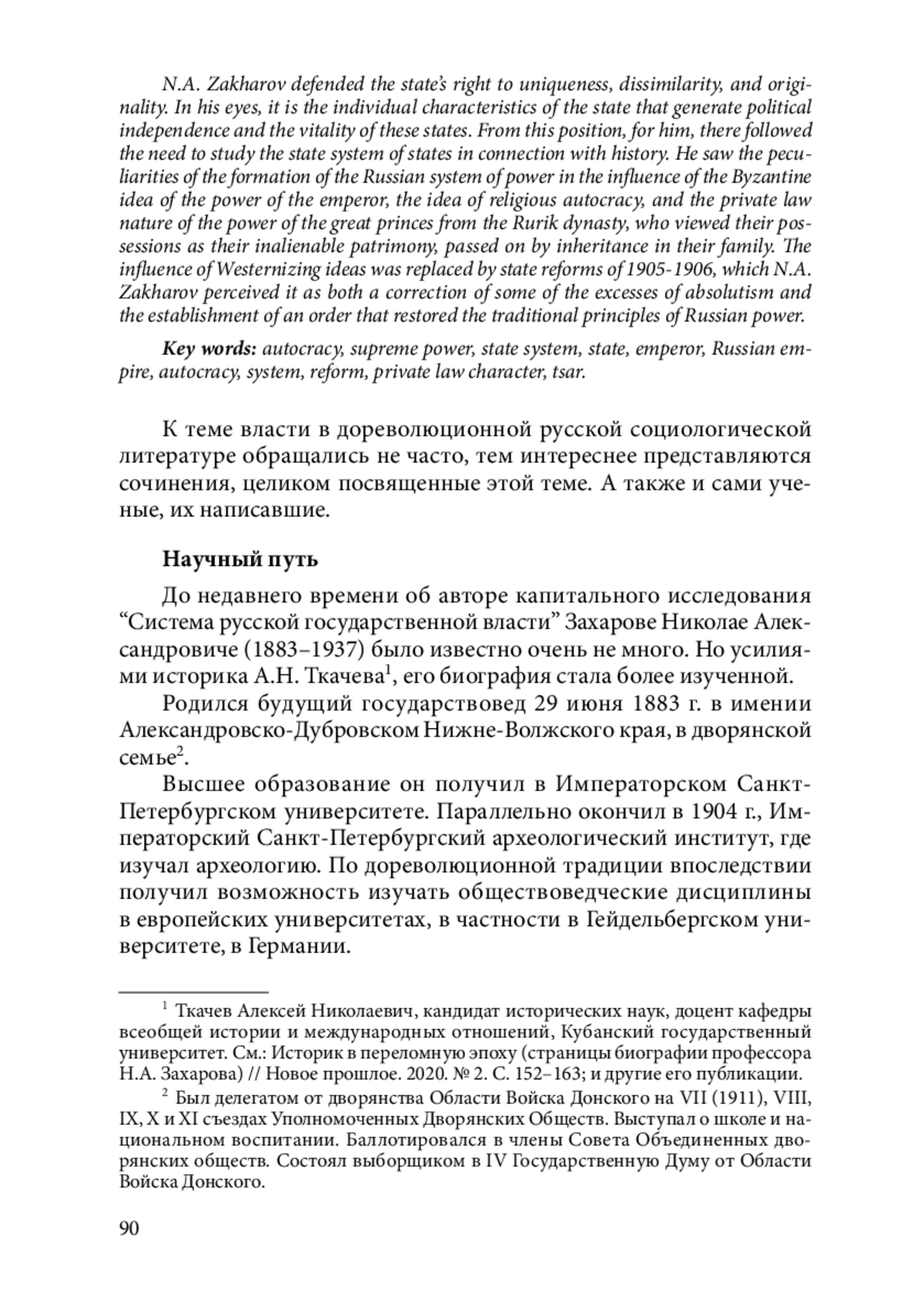 N.A. Zakharov defended the state's right to uniqueness, dissimilarity, and originality. In his eyes, it is the individual characteristics of the state that generate political independence and the vitality of these states. From this position, for him, there followed the need to study the state system of states in connection with history. He saw the peculiarities of the formation of the Russian system of power in the influence of the Byzantine idea of the power of the emperor, the idea of religious autocracy, and the private law nature of the power of the great princes from the Rurik dynasty, who viewed their possessions as their inalienable patrimony, passed on by inheritance in their family. The influence of Westernizing ideas was replaced by state reforms of 1905-1906, which N.A. Zakharov perceived it as both a correction of some of the excesses of absolutism and the establishment of an order that restored the traditional principles of Russian power.

Key words: autocracy, supreme power, state system, state, emperor, Russian empire, autocracy, system, reform, private law character, tsar.

К теме власти в дореволюционной русской социологической литературе обращались не часто, тем интереснее представляются сочинения, целиком посвященные этой теме. А также и сами ученые, их написавшие.

Научный путь

До недавнего времени об авторе капитального исследования “Система русской государственной власти” Захарове Николае Александровиче (1883–1937) было известно очень не много. Но усилиями историка А.Н. Ткачева$^1$, его биография стала более изученной.

Родился будущий государствовед 29 июня 1883 г. в имении Александровско-Дубровском Нижне-Волжского края, в дворянской семье$^2$.

Высшее образование он получил в Императорском Санкт-Петербургском университете. Параллельно окончил в 1904 г., Императорский Санкт-Петербургский археологический институт, где изучал археологию. По дореволюционной традиции впоследствии получил возможность изучать обществоведческие дисциплины в европейских университетах, в частности в Гейдельбергском университете, в Германии.

$^1$ Ткачев Алексей Николаевич, кандидат исторических наук, доцент кафедры всеобщей истории и международных отношений, Кубанский государственный университет. См.: Историк в переломную эпоху (страницы биографии профессора Н.А. Захарова) // Новое прошлое. 2020. № 2. С. 152–163; и другие его публикации.

$^2$ Был делегатом от дворянства Области Войска Донского на VII (1911), VIII, IX, X и XI съездах Уполномоченных Дворянских Обществ. Выступал о школе и национальном воспитании. Баллотировался в члены Совета Объединенных дворянских обществ. Состоял выборщиком в IV Государственную Думу от Области Войска Донского.

90